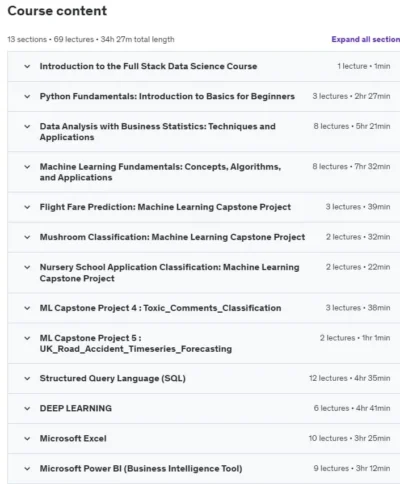 Course content

13 sections • 69 lectures • 34h 27m total length

Expand all section

Introduction to the Full Stack Data Science Course 1 lecture • 1min

Python Fundamentals: Introduction to Basics for Beginners 3 lectures • 2hr 27min

Data Analysis with Business Statistics: Techniques and Applications 8 lectures • 5hr 21min

Machine Learning Fundamentals: Concepts, Algorithms, and Applications 8 lectures • 7hr 32min

Flight Fare Prediction: Machine Learning Capstone Project 3 lectures • 39min

Mushroom Classification: Machine Learning Capstone Project 2 lectures • 32min

Nursery School Application Classification: Machine Learning Capstone Project 2 lectures • 22min

ML Capstone Project 4 : Toxic_Comments_Classification 3 lectures • 38min

ML Capstone Project 5 : UK_Road_Accident_Timeseries_Forecasting 2 lectures • 1hr 1min

Structured Query Language (SQL) 12 lectures • 4hr 35min

DEEP LEARNING 6 lectures • 4hr 41min

Microsoft Excel 10 lectures • 3hr 25min

Microsoft Power BI (Business Intelligence Tool) 9 lectures • 3hr 12min